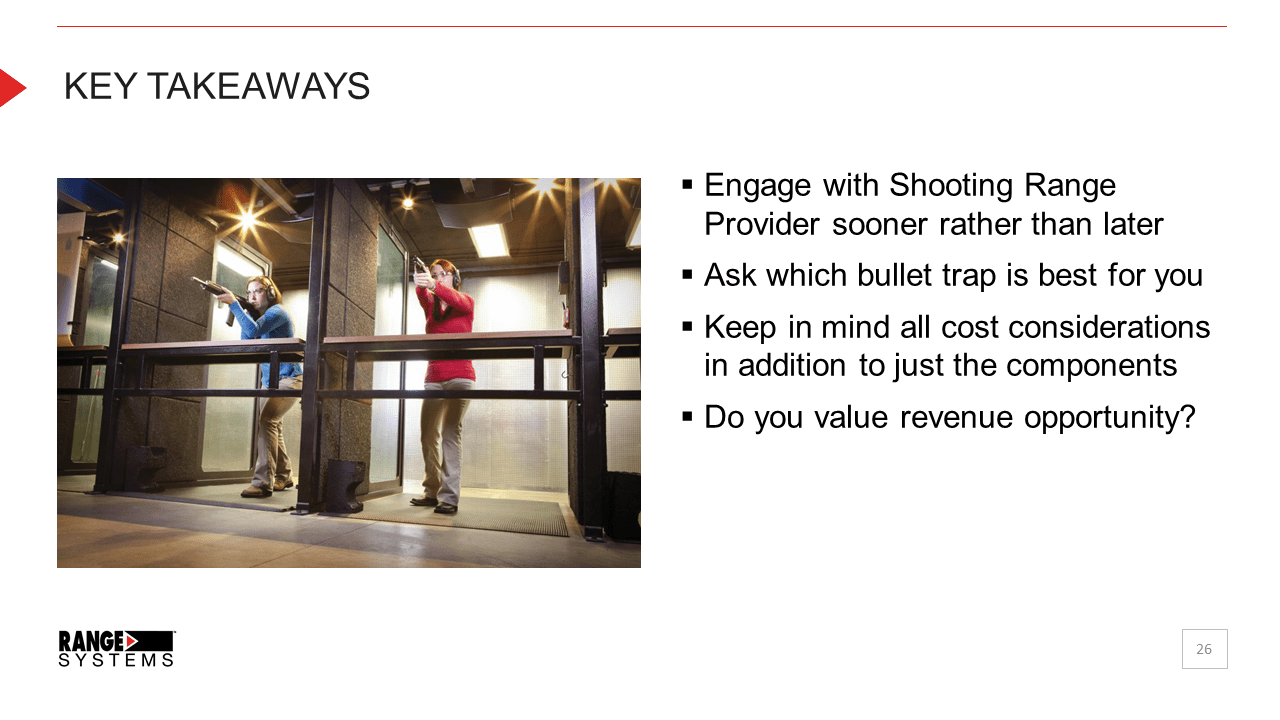 KEY TAKEAWAYS

• Engage with Shooting Range Provider sooner rather than later
• Ask which bullet trap is best for you
• Keep in mind all cost considerations in addition to just the components
• Do you value revenue opportunity?

RANGE SYSTEMS

26